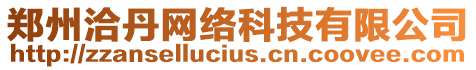 郑州洽丹网络科技有限公司
http://zzansellucius.cn.coovee.com